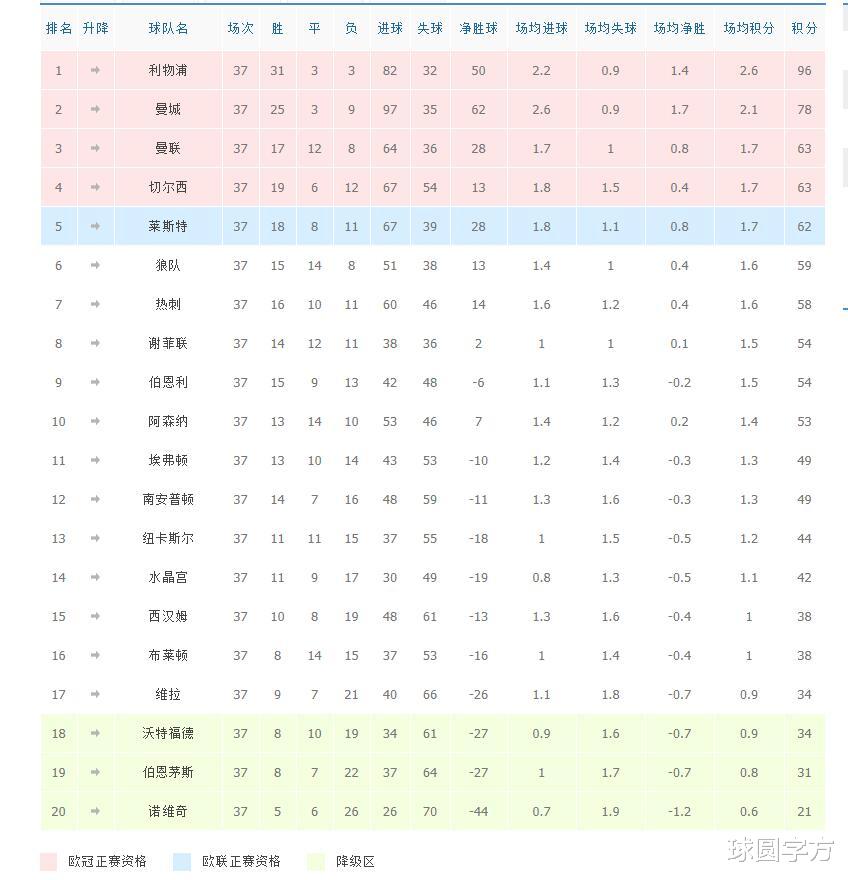 | 排名 | 升降 | 球队名 | 场次 | 胜 | 平 | 负 | 进球 | 失球 | 净胜球 | 场均进球 | 场均失球 | 场均净胜 | 场均积分 | 积分 |
|---|---|---|---|---|---|---|---|---|---|---|---|---|---|---|
| 1 | → | 利物浦 | 37 | 31 | 3 | 3 | 82 | 32 | 50 | 2.2 | 0.9 | 1.4 | 2.6 | 96 |
| 2 | → | 曼城 | 37 | 25 | 3 | 9 | 97 | 35 | 62 | 2.6 | 0.9 | 1.7 | 2.1 | 78 |
| 3 | → | 曼联 | 37 | 17 | 12 | 8 | 64 | 36 | 28 | 1.7 | 1 | 0.8 | 1.7 | 63 |
| 4 | → | 切尔西 | 37 | 19 | 6 | 12 | 67 | 54 | 13 | 1.8 | 1.5 | 0.4 | 1.7 | 63 |
| 5 | → | 莱斯特 | 37 | 18 | 8 | 11 | 67 | 39 | 28 | 1.8 | 1.1 | 0.8 | 1.7 | 62 |
| 6 | → | 狼队 | 37 | 15 | 14 | 8 | 51 | 38 | 13 | 1.4 | 1 | 0.4 | 1.6 | 59 |
| 7 | → | 热刺 | 37 | 16 | 10 | 11 | 60 | 46 | 14 | 1.6 | 1.2 | 0.4 | 1.6 | 58 |
| 8 | → | 谢菲联 | 37 | 14 | 12 | 11 | 38 | 36 | 2 | 1 | 1 | 0.1 | 1.5 | 54 |
| 9 | → | 伯恩利 | 37 | 15 | 9 | 13 | 42 | 48 | -6 | 1.1 | 1.3 | -0.2 | 1.5 | 54 |
| 10 | → | 阿森纳 | 37 | 13 | 14 | 10 | 53 | 46 | 7 | 1.4 | 1.2 | 0.2 | 1.4 | 53 |
| 11 | → | 埃弗顿 | 37 | 13 | 10 | 14 | 43 | 53 | -10 | 1.2 | 1.4 | -0.3 | 1.3 | 49 |
| 12 | → | 南安普顿 | 37 | 14 | 7 | 16 | 48 | 59 | -11 | 1.3 | 1.6 | -0.3 | 1.3 | 49 |
| 13 | → | 纽卡斯尔 | 37 | 11 | 11 | 15 | 37 | 55 | -18 | 1 | 1.5 | -0.5 | 1.2 | 44 |
| 14 | → | 水晶宫 | 37 | 11 | 9 | 17 | 30 | 49 | -19 | 0.8 | 1.3 | -0.5 | 1.1 | 42 |
| 15 | → | 西汉姆 | 37 | 10 | 8 | 19 | 48 | 61 | -13 | 1.3 | 1.6 | -0.4 | 1 | 38 |
| 16 | → | 布莱顿 | 37 | 8 | 14 | 15 | 37 | 53 | -16 | 1 | 1.4 | -0.4 | 1 | 38 |
| 17 | → | 维拉 | 37 | 9 | 7 | 21 | 40 | 66 | -26 | 1.1 | 1.8 | -0.7 | 0.9 | 34 |
| 18 | → | 沃特福德 | 37 | 8 | 10 | 19 | 34 | 61 | -27 | 0.9 | 1.6 | -0.7 | 0.9 | 34 |
| 19 | → | 伯恩茅斯 | 37 | 8 | 7 | 22 | 37 | 64 | -27 | 1 | 1.7 | -0.7 | 0.8 | 31 |
| 20 | → | 诺维奇 | 37 | 5 | 6 | 26 | 26 | 70 | -44 | 0.7 | 1.9 | -1.2 | 0.6 | 21 |

欧冠正赛资格 欧联正赛资格 降级区

球圆字方